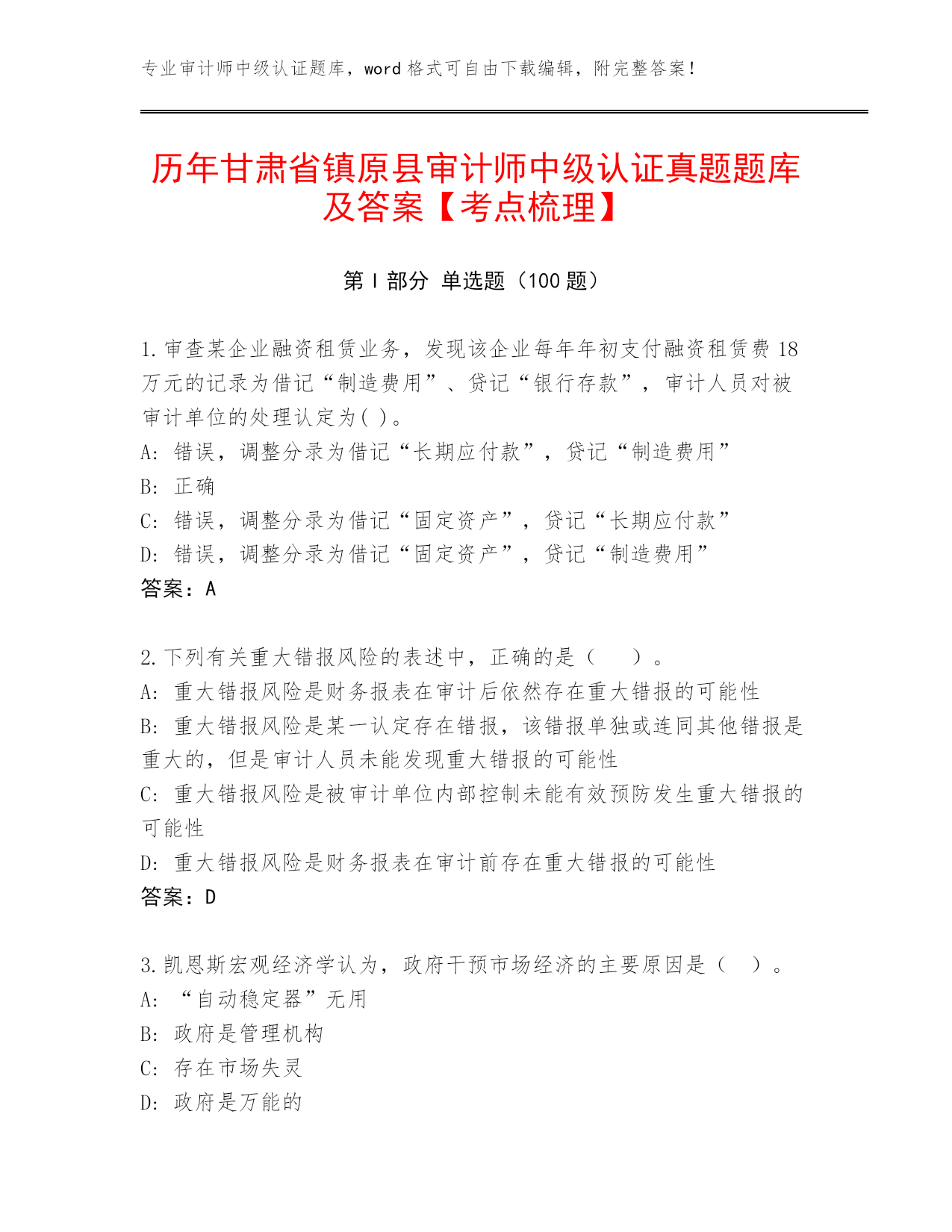 专业审计师中级认证题库，word 格式可自由下载编辑，附完整答案！

历年甘肃省镇原县审计师中级认证真题题库及答案【考点梳理】

第 I 部分 单选题（100 题）

1.审查某企业融资租赁业务，发现该企业每年年初支付融资租赁费 18 万元的记录为借记“制造费用”、贷记“银行存款”，审计人员对被审计单位的处理认定为( )。
A: 错误，调整分录为借记“长期应付款”，贷记“制造费用”
B: 正确
C: 错误，调整分录为借记“固定资产”，贷记“长期应付款”
D: 错误，调整分录为借记“固定资产”，贷记“制造费用”
答案：A

2.下列有关重大错报风险的表述中，正确的是（　　）。
A: 重大错报风险是财务报表在审计后依然存在重大错报的可能性
B: 重大错报风险是某一认定存在错报，该错报单独或连同其他错报是重大的，但是审计人员未能发现重大错报的可能性
C: 重大错报风险是被审计单位内部控制未能有效预防发生重大错报的可能性
D: 重大错报风险是财务报表在审计前存在重大错报的可能性
答案：D

3.凯恩斯宏观经济学认为，政府干预市场经济的主要原因是（　）。
A: “自动稳定器”无用
B: 政府是管理机构
C: 存在市场失灵
D: 政府是万能的